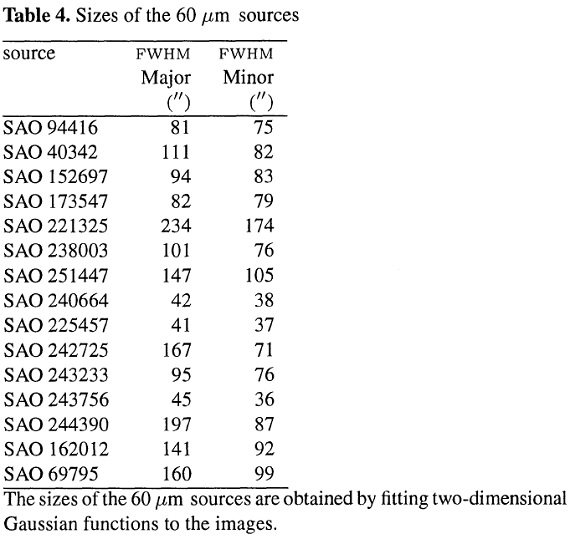 **Table 4.** Sizes of the 60 $\mu$m sources

| source | FWHM Major ($''$) | FWHM Minor ($''$) |
|---|---|---|
| SAO 94416 | 81 | 75 |
| SAO 40342 | 111 | 82 |
| SAO 152697 | 94 | 83 |
| SAO 173547 | 82 | 79 |
| SAO 221325 | 234 | 174 |
| SAO 238003 | 101 | 76 |
| SAO 251447 | 147 | 105 |
| SAO 240664 | 42 | 38 |
| SAO 225457 | 41 | 37 |
| SAO 242725 | 167 | 71 |
| SAO 243233 | 95 | 76 |
| SAO 243756 | 45 | 36 |
| SAO 244390 | 197 | 87 |
| SAO 162012 | 141 | 92 |
| SAO 69795 | 160 | 99 |

The sizes of the 60 $\mu$m sources are obtained by fitting two-dimensional Gaussian functions to the images.